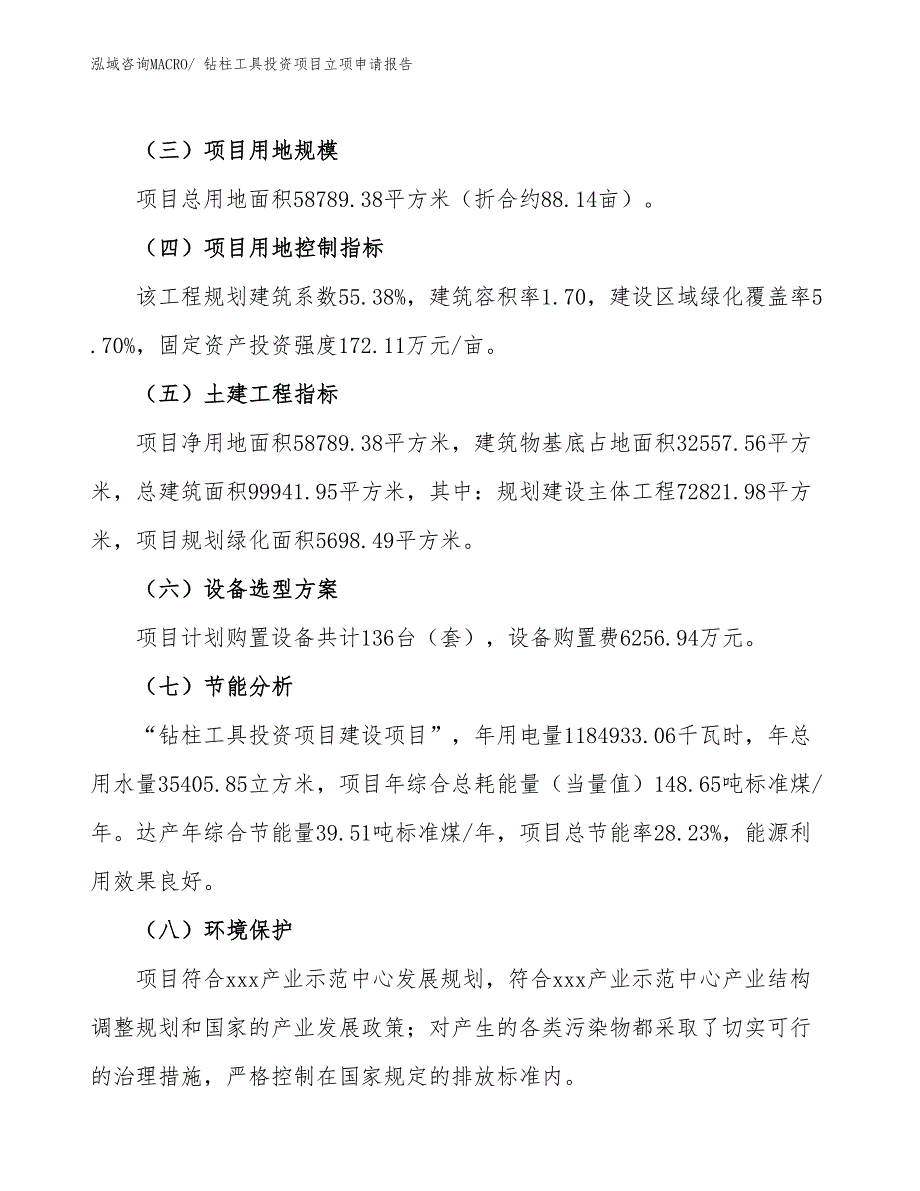 泓域咨询MACRO/ 钻柱工具投资项目立项申请报告

（三）项目用地规模

项目总用地面积58789.38平方米（折合约88.14亩）。

（四）项目用地控制指标

该工程规划建筑系数55.38%，建筑容积率1.70，建设区域绿化覆盖率5.70%，固定资产投资强度172.11万元/亩。

（五）土建工程指标

项目净用地面积58789.38平方米，建筑物基底占地面积32557.56平方米，总建筑面积99941.95平方米，其中：规划建设主体工程72821.98平方米，项目规划绿化面积5698.49平方米。

（六）设备选型方案

项目计划购置设备共计136台（套），设备购置费6256.94万元。

（七）节能分析

“钻柱工具投资项目建设项目”，年用电量1184933.06千瓦时，年总用水量35405.85立方米，项目年综合总耗能量（当量值）148.65吨标准煤/年。达产年综合节能量39.51吨标准煤/年，项目总节能率28.23%，能源利用效果良好。

（八）环境保护

项目符合xxx产业示范中心发展规划，符合xxx产业示范中心产业结构调整规划和国家的产业发展政策；对产生的各类污染物都采取了切实可行的治理措施，严格控制在国家规定的排放标准内。